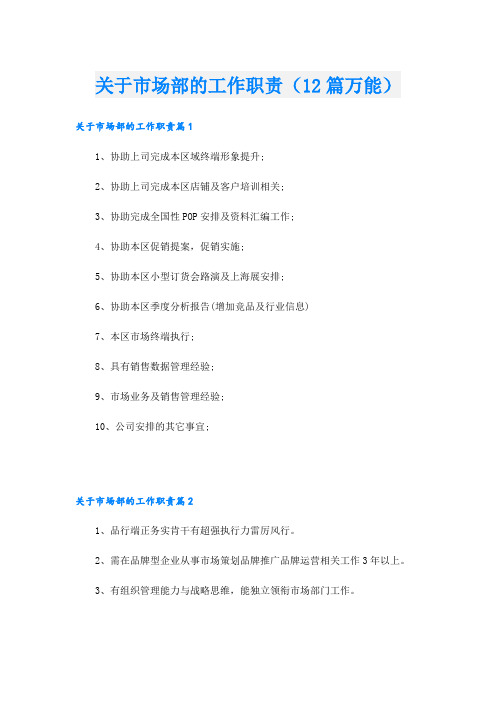 关于市场部的工作职责（12篇万能）

关于市场部的工作职责篇1

1、协助上司完成本区域终端形象提升；

2、协助上司完成本区店铺及客户培训相关；

3、协助完成全国性POP安排及资料汇编工作；

4、协助本区促销提案，促销实施；

5、协助本区小型订货会路演及上海展安排；

6、协助本区季度分析报告(增加竞品及行业信息)

7、本区市场终端执行；

8、具有销售数据管理经验；

9、市场业务及销售管理经验；

10、公司安排的其它事宜；

关于市场部的工作职责篇2

1、品行端正务实肯干有超强执行力雷厉风行。

2、需在品牌型企业从事市场策划品牌推广品牌运营相关工作3年以上。

3、有组织管理能力与战略思维，能独立领衔市场部门工作。